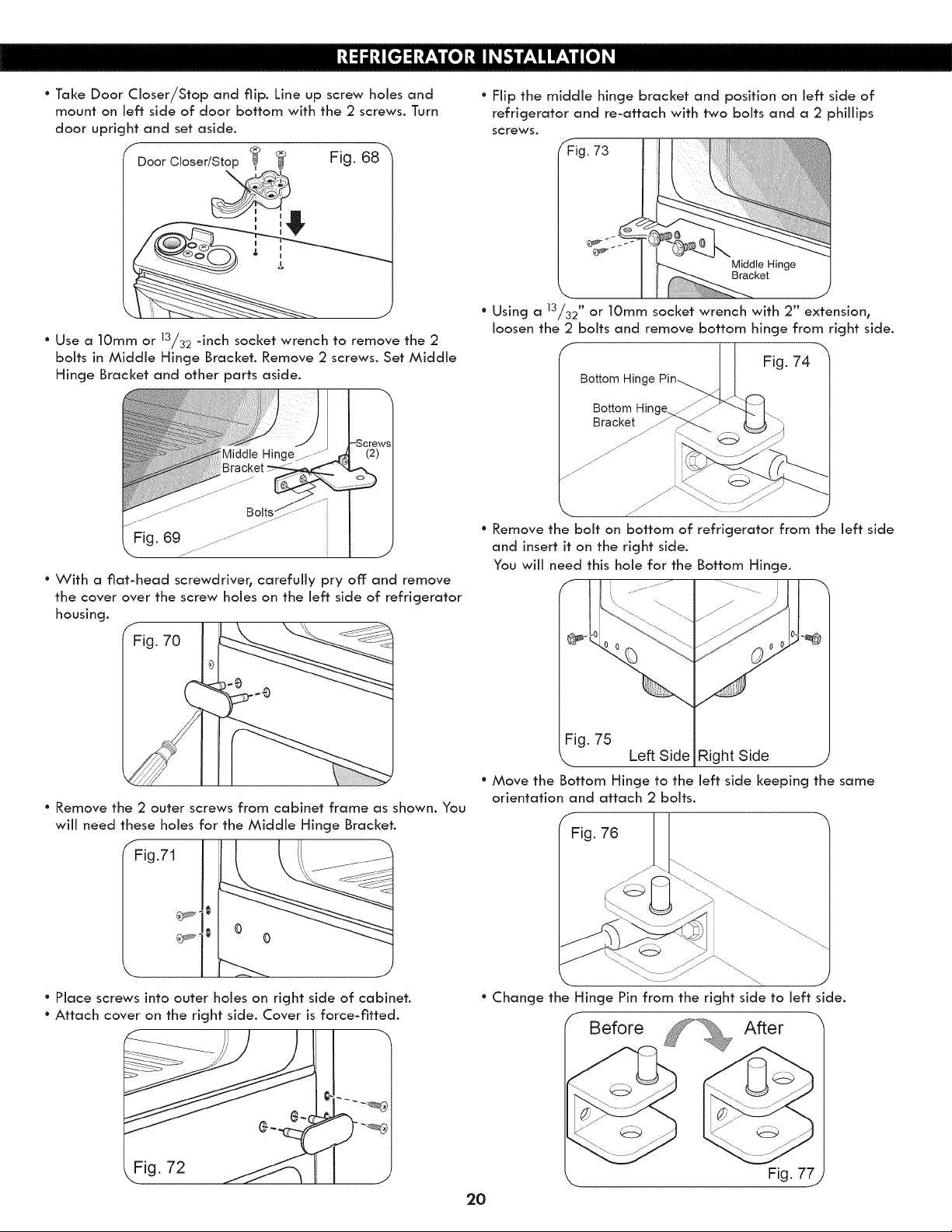 REFRIGERATOR INSTALLATION

• Take Door Closer/Stop and flip. Line up screw holes and mount on left side of door bottom with the 2 screws. Turn door upright and set aside.

Door Closer/Stop

Fig. 68

• Use a 10mm or $^{13}/_{32}$ -inch socket wrench to remove the 2 bolts in Middle Hinge Bracket. Remove 2 screws. Set Middle Hinge Bracket and other parts aside.

Middle Hinge Bracket

Screws (2)

Bolts

Fig. 69

• With a flat-head screwdriver, carefully pry off and remove the cover over the screw holes on the left side of refrigerator housing.

Fig. 70

• Remove the 2 outer screws from cabinet frame as shown. You will need these holes for the Middle Hinge Bracket.

Fig.71

• Place screws into outer holes on right side of cabinet.
• Attach cover on the right side. Cover is force-fitted.

Fig. 72

• Flip the middle hinge bracket and position on left side of refrigerator and re-attach with two bolts and a 2 phillips screws.

Fig. 73

Middle Hinge Bracket

• Using a $^{13}/_{32}$" or 10mm socket wrench with 2" extension, loosen the 2 bolts and remove bottom hinge from right side.

Fig. 74

Bottom Hinge Pin

Bottom Hinge Bracket

• Remove the bolt on bottom of refrigerator from the left side and insert it on the right side.
You will need this hole for the Bottom Hinge.

Fig. 75

Left Side Right Side

• Move the Bottom Hinge to the left side keeping the same orientation and attach 2 bolts.

Fig. 76

• Change the Hinge Pin from the right side to left side.

Before After

Fig. 77

20